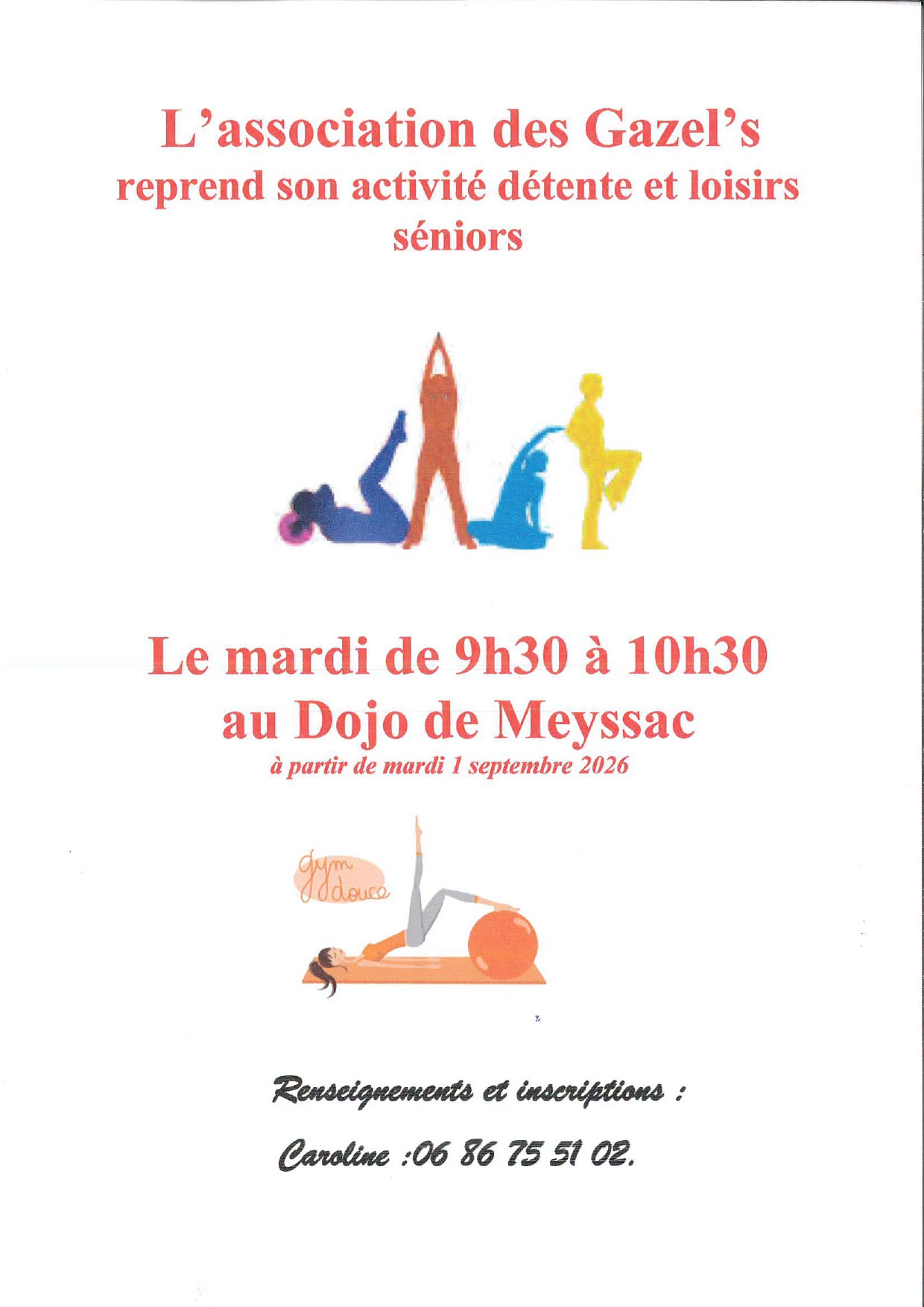 L'association des Gazel's
reprend son activité détente et loisirs séniors

Le mardi de 9h30 à 10h30
au Dojo de Meyssac
à partir de mardi 1 septembre 2026

gym douce

Renseignements et inscriptions :

Caroline :06 86 75 51 02.